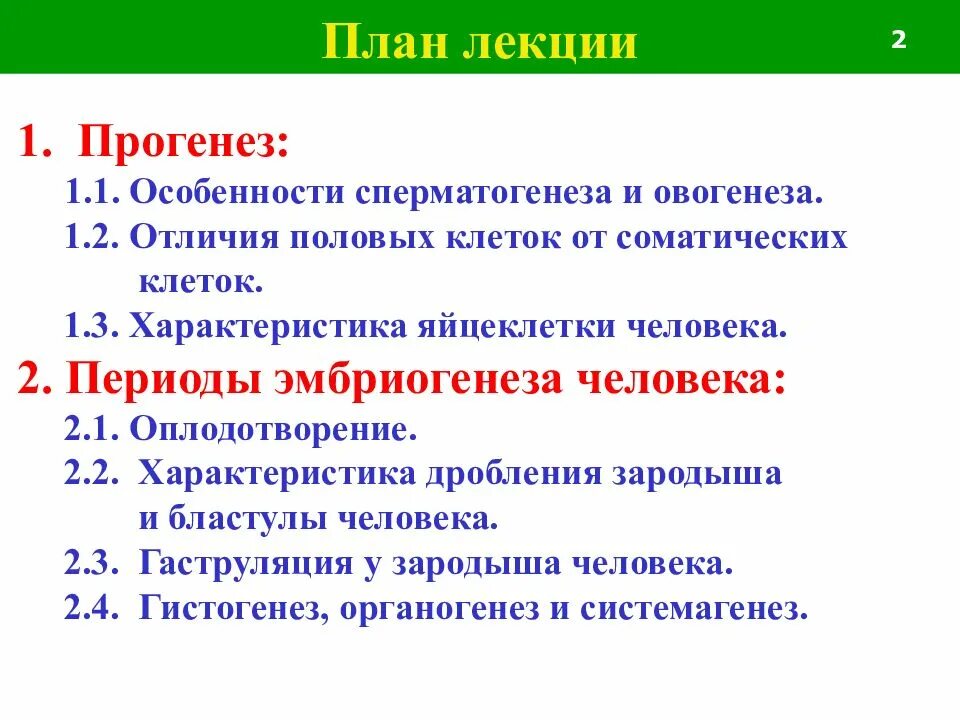 План лекции

2

1. Прогенез:

1.1. Особенности сперматогенеза и овогенеза.

1.2. Отличия половых клеток от соматических клеток.

1.3. Характеристика яйцеклетки человека.

2. Периоды эмбриогенеза человека:

2.1. Оплодотворение.

2.2. Характеристика дробления зародыша и бластулы человека.

2.3. Гаструляция у зародыша человека.

2.4. Гистогенез, органогенез и системагенез.